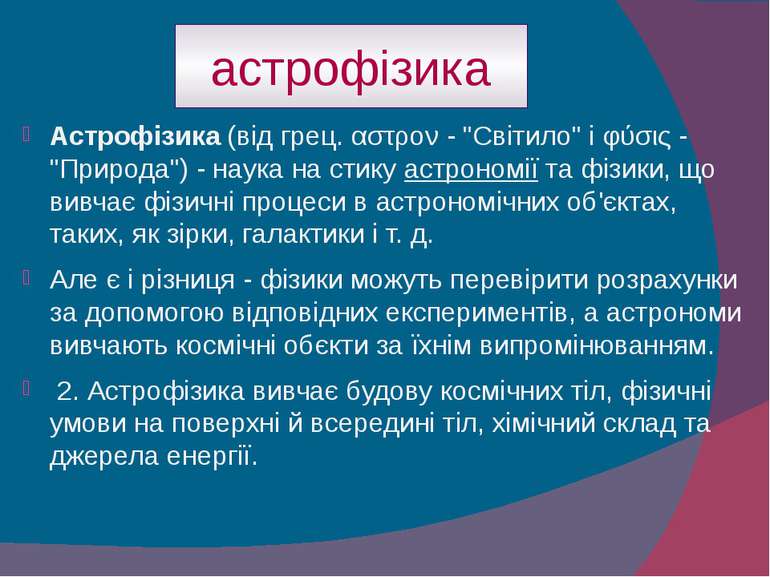 астрофізика

Астрофізика (від грец. αστρον - "Світило" і φύσις - "Природа") - наука на стику астрономії та фізики, що вивчає фізичні процеси в астрономічних об'єктах, таких, як зірки, галактики і т. д.

Але є і різниця - фізики можуть перевірити розрахунки за допомогою відповідних експериментів, а астрономи вивчають космічні обєкти за їхнім випромінюванням.

2. Астрофізика вивчає будову космічних тіл, фізичні умови на поверхні й всередині тіл, хімічний склад та джерела енергії.